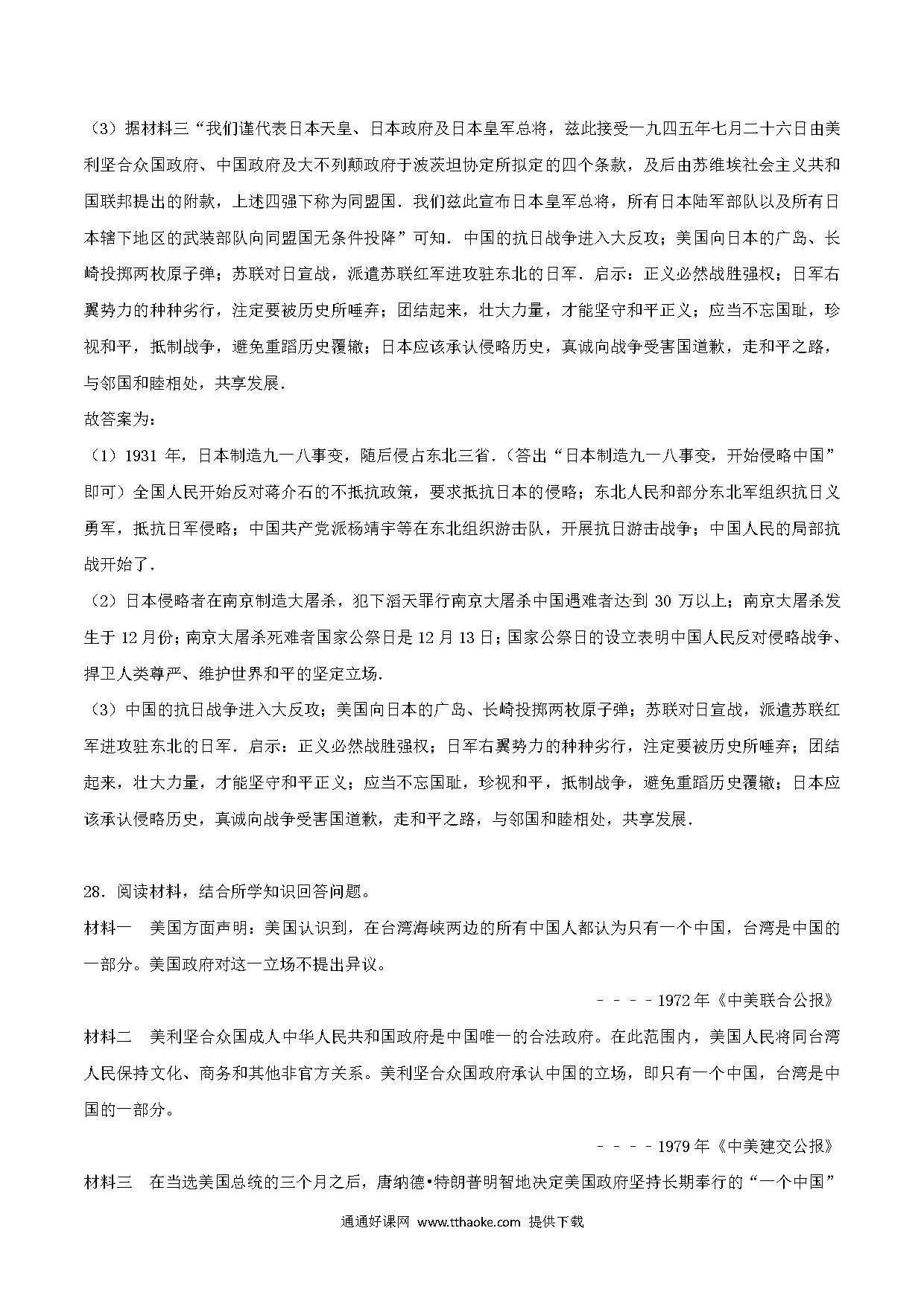 （3）据材料三“我们谨代表日本天皇、日本政府及日本皇军总将，兹此接受一九四五年七月二十六日由美利坚合众国政府、中国政府及大不列颠政府于波茨坦协定所拟定的四个条款，及后由苏维埃社会主义共和国联邦提出的附款，上述四强下称为同盟国．我们兹此宣布日本皇军总将，所有日本陆军部队以及所有日本辖下地区的武装部队向同盟国无条件投降”可知．中国的抗日战争进入大反攻；美国向日本的广岛、长崎投掷两枚原子弹；苏联对日宣战，派遣苏联红军进攻驻东北的日军．启示：正义必然战胜强权；日军右翼势力的种种劣行，注定要被历史所唾弃；团结起来，壮大力量，才能坚守和平正义；应当不忘国耻，珍视和平，抵制战争，避免重蹈历史覆辙；日本应该承认侵略历史，真诚向战争受害国道歉，走和平之路，与邻国和睦相处，共享发展．

故答案为：

（1）1931 年，日本制造九一八事变，随后侵占东北三省．（答出“日本制造九一八事变，开始侵略中国”即可）全国人民开始反对蒋介石的不抵抗政策，要求抵抗日本的侵略；东北人民和部分东北军组织抗日义勇军，抵抗日军侵略；中国共产党派杨靖宇等在东北组织游击队，开展抗日游击战争；中国人民的局部抗战开始了．

（2）日本侵略者在南京制造大屠杀，犯下滔天罪行南京大屠杀中国遇难者达到 30 万以上；南京大屠杀发生于 12 月份；南京大屠杀死难者国家公祭日是 12 月 13 日；国家公祭日的设立表明中国人民反对侵略战争、捍卫人类尊严、维护世界和平的坚定立场．

（3）中国的抗日战争进入大反攻；美国向日本的广岛、长崎投掷两枚原子弹；苏联对日宣战，派遣苏联红军进攻驻东北的日军．启示：正义必然战胜强权；日军右翼势力的种种劣行，注定要被历史所唾弃；团结起来，壮大力量，才能坚守和平正义；应当不忘国耻，珍视和平，抵制战争，避免重蹈历史覆辙；日本应该承认侵略历史，真诚向战争受害国道歉，走和平之路，与邻国和睦相处，共享发展．

28．阅读材料，结合所学知识回答问题。

材料一　美国方面声明：美国认识到，在台湾海峡两边的所有中国人都认为只有一个中国，台湾是中国的一部分。美国政府对这一立场不提出异议。

－－－－1972 年《中美联合公报》

材料二　美利坚合众国成人中华人民共和国政府是中国唯一的合法政府。在此范围内，美国人民将同台湾人民保持文化、商务和其他非官方关系。美利坚合众国政府承认中国的立场，即只有一个中国，台湾是中国的一部分。

－－－－1979 年《中美建交公报》

材料三　在当选美国总统的三个月之后，唐纳德•特朗普明智地决定美国政府坚持长期奉行的“一个中国”

通通好课网 www.tthaoke.com 提供下载